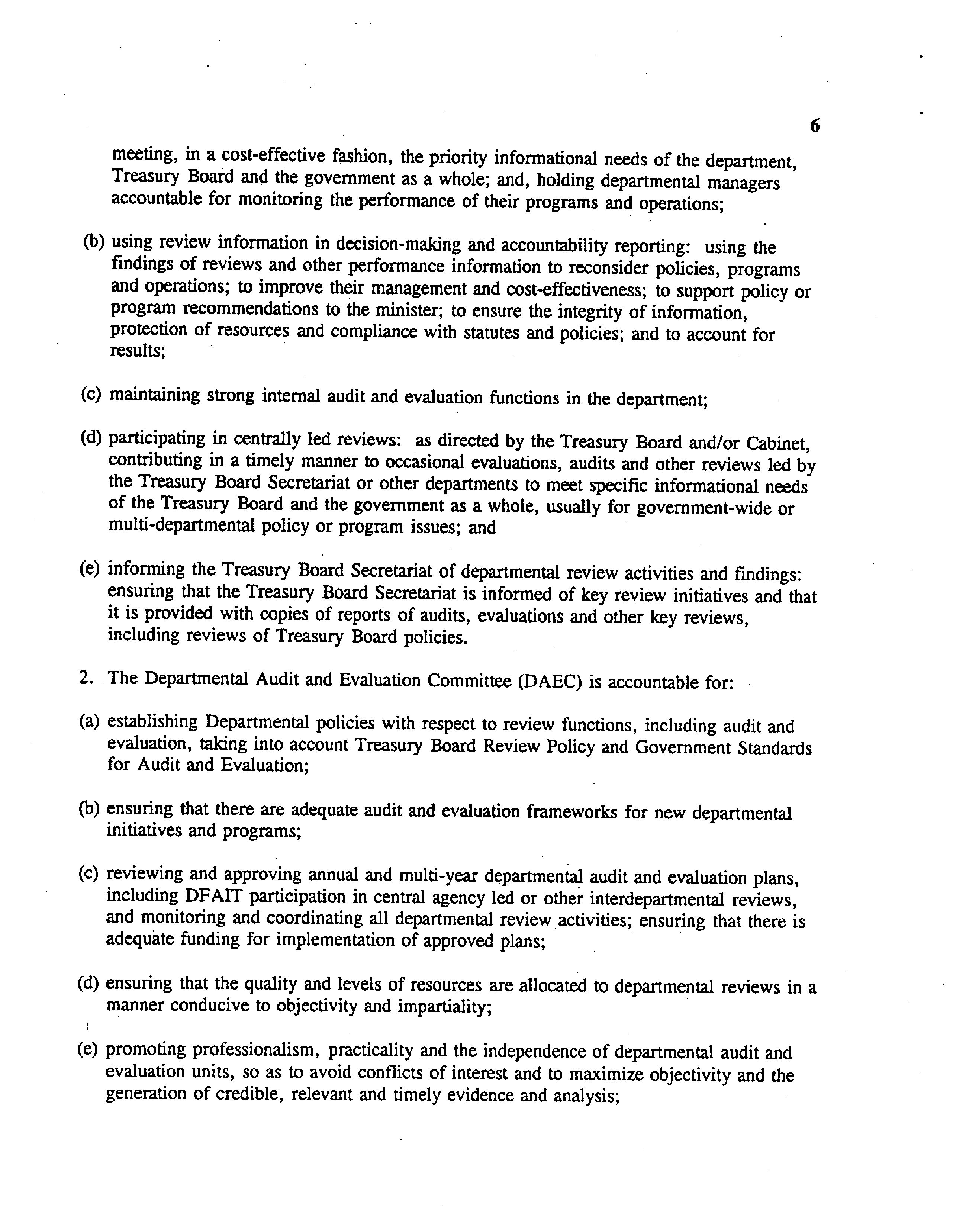 6

meeting, in a cost-effective fashion, the priority informational needs of the department, Treasury Board and the government as a whole; and, holding departmental managers accountable for monitoring the performance of their programs and operations;

(b) using review information in decision-making and accountability reporting: using the findings of reviews and other performance information to reconsider policies, programs and operations; to improve their management and cost-effectiveness; to support policy or program recommendations to the minister; to ensure the integrity of information, protection of resources and compliance with statutes and policies; and to account for results;

(c) maintaining strong internal audit and evaluation functions in the department;

(d) participating in centrally led reviews: as directed by the Treasury Board and/or Cabinet, contributing in a timely manner to occasional evaluations, audits and other reviews led by the Treasury Board Secretariat or other departments to meet specific informational needs of the Treasury Board and the government as a whole, usually for government-wide or multi-departmental policy or program issues; and

(e) informing the Treasury Board Secretariat of departmental review activities and findings: ensuring that the Treasury Board Secretariat is informed of key review initiatives and that it is provided with copies of reports of audits, evaluations and other key reviews, including reviews of Treasury Board policies.

2. The Departmental Audit and Evaluation Committee (DAEC) is accountable for:

(a) establishing Departmental policies with respect to review functions, including audit and evaluation, taking into account Treasury Board Review Policy and Government Standards for Audit and Evaluation;

(b) ensuring that there are adequate audit and evaluation frameworks for new departmental initiatives and programs;

(c) reviewing and approving annual and multi-year departmental audit and evaluation plans, including DFAIT participation in central agency led or other interdepartmental reviews, and monitoring and coordinating all departmental review activities; ensuring that there is adequate funding for implementation of approved plans;

(d) ensuring that the quality and levels of resources are allocated to departmental reviews in a manner conducive to objectivity and impartiality;

(e) promoting professionalism, practicality and the independence of departmental audit and evaluation units, so as to avoid conflicts of interest and to maximize objectivity and the generation of credible, relevant and timely evidence and analysis;